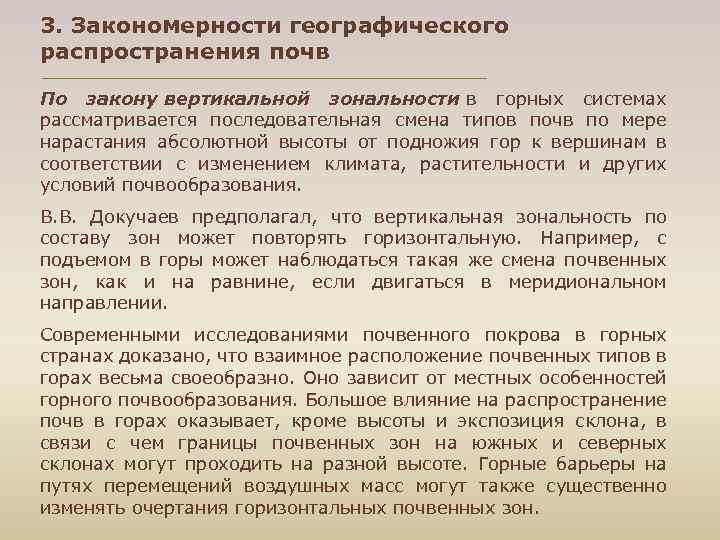 3. Закономерности географического распространения почв

По закону вертикальной зональности в горных системах рассматривается последовательная смена типов почв по мере нарастания абсолютной высоты от подножия гор к вершинам в соответствии с изменением климата, растительности и других условий почвообразования.

В.В. Докучаев предполагал, что вертикальная зональность по составу зон может повторять горизонтальную. Например, с подъемом в горы может наблюдаться такая же смена почвенных зон, как и на равнине, если двигаться в меридиональном направлении.

Современными исследованиями почвенного покрова в горных странах доказано, что взаимное расположение почвенных типов в горах весьма своеобразно. Оно зависит от местных особенностей горного почвообразования. Большое влияние на распространение почв в горах оказывает, кроме высоты и экспозиция склона, в связи с чем границы почвенных зон на южных и северных склонах могут проходить на разной высоте. Горные барьеры на путях перемещений воздушных масс могут также существенно изменять очертания горизонтальных почвенных зон.